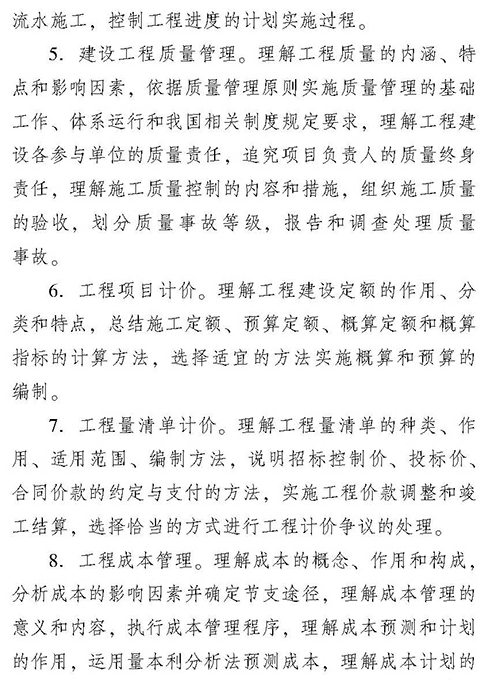 流水施工，控制工程进度的计划实施过程。

5. 建设工程质量管理。理解工程质量的内涵、特点和影响因素，依据质量管理原则实施质量管理的基础工作、体系运行和我国相关制度规定要求，理解工程建设各参与单位的质量责任，追究项目负责人的质量终身责任，理解施工质量控制的内容和措施，组织施工质量的验收，划分质量事故等级，报告和调查处理质量事故。

6. 工程项目计价。理解工程建设定额的作用、分类和特点，总结施工定额、预算定额、概算定额和概算指标的计算方法，选择适宜的方法实施概算和预算的编制。

7. 工程量清单计价。理解工程量清单的种类、作用、适用范围、编制方法，说明招标控制价、投标价、合同价款的约定与支付的方法，实施工程价款调整和竣工结算，选择恰当的方式进行工程计价争议的处理。

8. 工程成本管理。理解成本的概念、作用和构成，分析成本的影响因素并确定节支途径，理解成本管理的意义和内容，执行成本管理程序，理解成本预测和计划的作用，运用量本利分析法预测成本，理解成本计划的